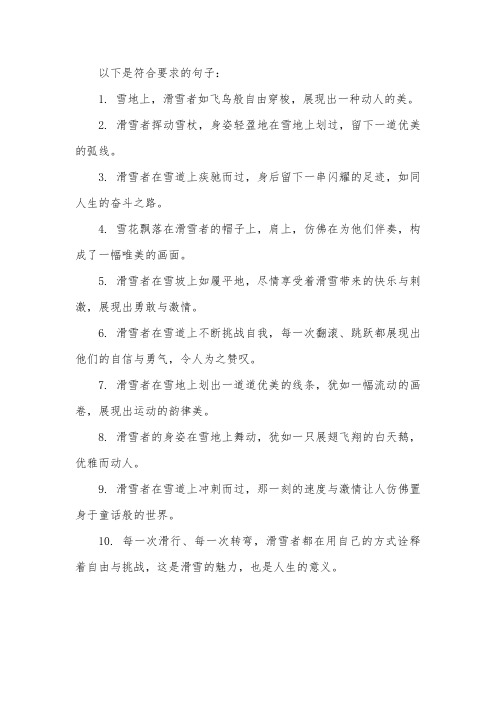 以下是符合要求的句子：

1. 雪地上，滑雪者如飞鸟般自由穿梭，展现出一种动人的美。

2. 滑雪者挥动雪杖，身姿轻盈地在雪地上划过，留下一道优美的弧线。

3. 滑雪者在雪道上疾驰而过，身后留下一串闪耀的足迹，如同人生的奋斗之路。

4. 雪花飘落在滑雪者的帽子上，肩上，仿佛在为他们伴奏，构成了一幅唯美的画面。

5. 滑雪者在雪坡上如履平地，尽情享受着滑雪带来的快乐与刺激，展现出勇敢与激情。

6. 滑雪者在雪道上不断挑战自我，每一次翻滚、跳跃都展现出他们的自信与勇气，令人为之赞叹。

7. 滑雪者在雪地上划出一道道优美的线条，犹如一幅流动的画卷，展现出运动的韵律美。

8. 滑雪者的身姿在雪地上舞动，犹如一只展翅飞翔的白天鹅，优雅而动人。

9. 滑雪者在雪道上冲刺而过，那一刻的速度与激情让人仿佛置身于童话般的世界。

10. 每一次滑行、每一次转弯，滑雪者都在用自己的方式诠释着自由与挑战，这是滑雪的魅力，也是人生的意义。